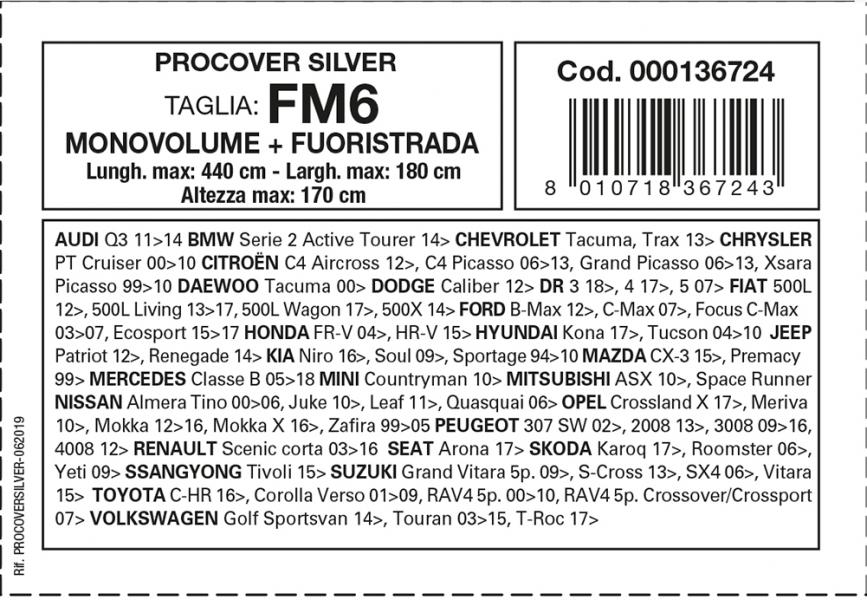 PROCOVER SILVER
TAGLIA: FM6
MONOVOLUME + FUORISTRADA
Lungh. max: 440 cm - Largh. max: 180 cm
Altezza max: 170 cm

Cod. 000136724

8 010718 367243

AUDI Q3 11>14 BMW Serie 2 Active Tourer 14> CHEVROLET Tacuma, Trax 13> CHRYSLER PT Cruiser 00>10 CITROËN C4 Aircross 12>, C4 Picasso 06>13, Grand Picasso 06>13, Xsara Picasso 99>10 DAEWOO Tacuma 00> DODGE Caliber 12> DR 3 18>, 4 17>, 5 07> FIAT 500L 12>, 500L Living 13>17, 500L Wagon 17>, 500X 14> FORD B-Max 12>, C-Max 07>, Focus C-Max 03>07, Ecosport 15>17 HONDA FR-V 04>, HR-V 15> HYUNDAI Kona 17>, Tucson 04>10 JEEP Patriot 12>, Renegade 14> KIA Niro 16>, Soul 09>, Sportage 94>10 MAZDA CX-3 15>, Premacy 99> MERCEDES Classe B 05>18 MINI Countryman 10> MITSUBISHI ASX 10>, Space Runner NISSAN Almera Tino 00>06, Juke 10>, Leaf 11>, Quasquai 06> OPEL Crossland X 17>, Meriva 10>, Mokka 12>16, Mokka X 16>, Zafira 99>05 PEUGEOT 307 SW 02>, 2008 13>, 3008 09>16, 4008 12> RENAULT Scenic corta 03>16 SEAT Arona 17> SKODA Karoq 17>, Roomster 06>, Yeti 09> SSANGYONG Tivoli 15> SUZUKI Grand Vitara 5p. 09>, S-Cross 13>, SX4 06>, Vitara 15> TOYOTA C-HR 16>, Corolla Verso 01>09, RAV4 5p. 00>10, RAV4 5p. Crossover/Crossport 07> VOLKSWAGEN Golf Sportsvan 14>, Touran 03>15, T-Roc 17>

Rif. PROCOVERSILVER-062019